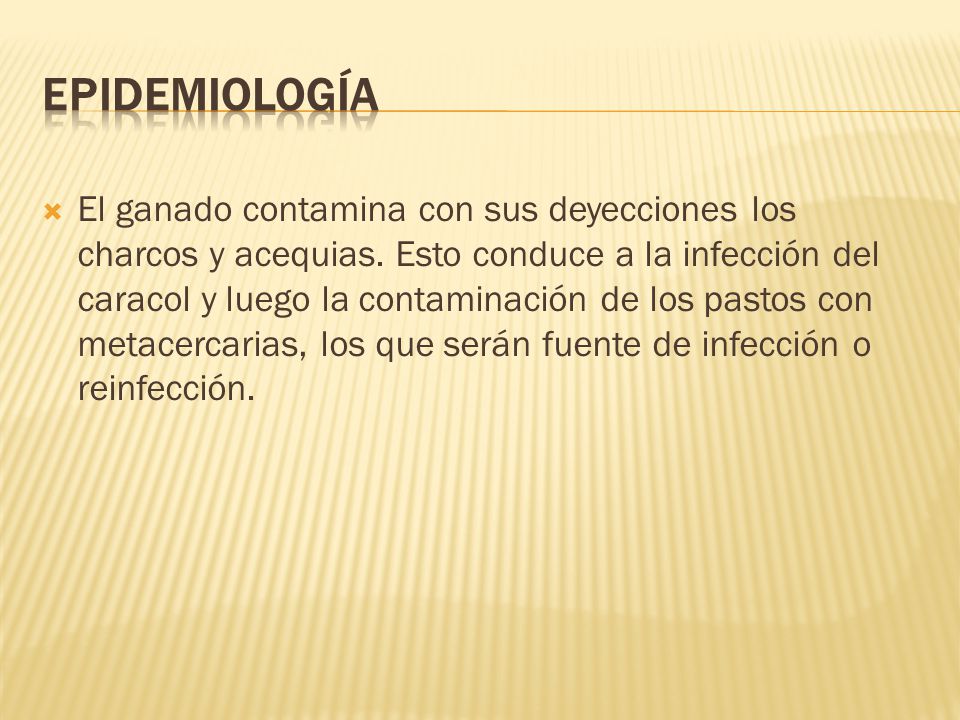 EPIDEMIOLOGÍA

El ganado contamina con sus deyecciones los charcos y acequias. Esto conduce a la infección del caracol y luego la contaminación de los pastos con metacercarias, los que serán fuente de infección o reinfección.